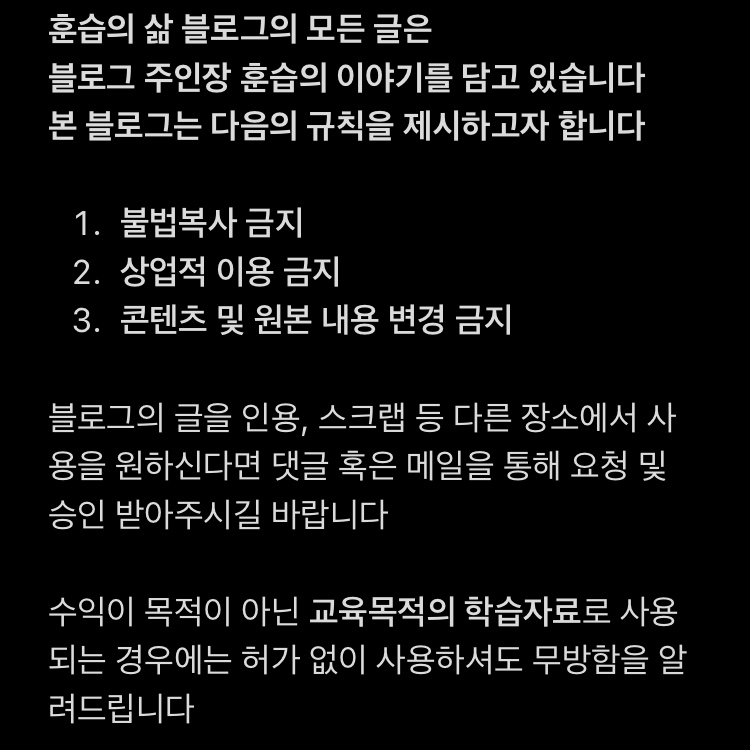 훈습의 삶 블로그의 모든 글은
블로그 주인장 훈습의 이야기를 담고 있습니다
본 블로그는 다음의 규칙을 제시하고자 합니다

1. 불법복사 금지
2. 상업적 이용 금지
3. 콘텐츠 및 원본 내용 변경 금지

블로그의 글을 인용, 스크랩 등 다른 장소에서 사용을 원하신다면 댓글 혹은 메일을 통해 요청 및 승인 받아주시길 바랍니다

수익이 목적이 아닌 교육목적의 학습자료로 사용되는 경우에는 허가 없이 사용하셔도 무방함을 알려드립니다